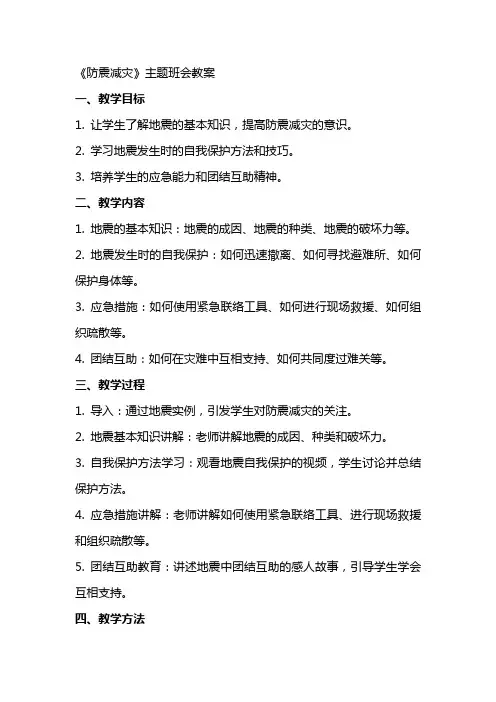 《防震减灾》主题班会教案

一、教学目标

1. 让学生了解地震的基本知识，提高防震减灾的意识。

2. 学习地震发生时的自我保护方法和技巧。

3. 培养学生的应急能力和团结互助精神。

二、教学内容

1. 地震的基本知识：地震的成因、地震的种类、地震的破坏力等。

2. 地震发生时的自我保护：如何迅速撤离、如何寻找避难所、如何保护身体等。

3. 应急措施：如何使用紧急联络工具、如何进行现场救援、如何组织疏散等。

4. 团结互助：如何在灾难中互相支持、如何共同度过难关等。

三、教学过程

1. 导入：通过地震实例，引发学生对防震减灾的关注。

2. 地震基本知识讲解：老师讲解地震的成因、种类和破坏力。

3. 自我保护方法学习：观看地震自我保护的视频，学生讨论并总结保护方法。

4. 应急措施讲解：老师讲解如何使用紧急联络工具、进行现场救援和组织疏散等。

5. 团结互助教育：讲述地震中团结互助的感人故事，引导学生学会互相支持。

四、教学方法